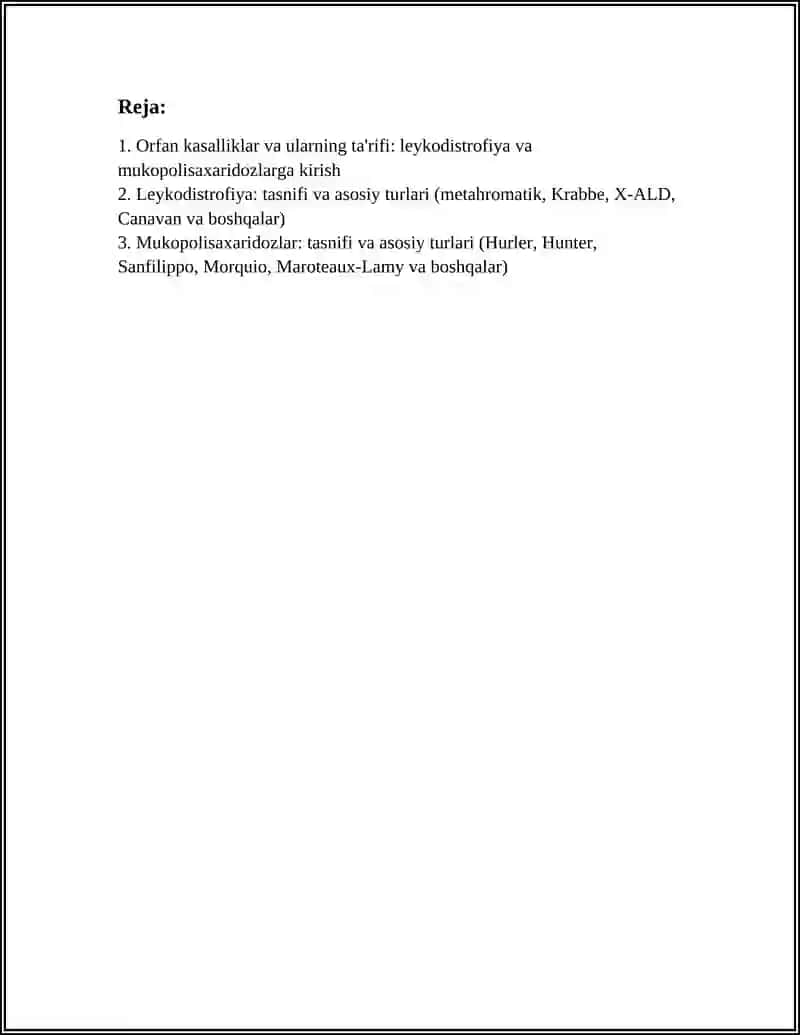 Reja:

1. Orfan kasalliklar va ularning ta'rifi: leykodistrofiya va mukopolisaxaridozlarga kirish
2. Leykodistrofiya: tasnifi va asosiy turlari (metahromatik, Krabbe, X-ALD, Canavan va boshqalar)
3. Mukopolisaxaridozlar: tasnifi va asosiy turlari (Hurler, Hunter, Sanfilippo, Morquio, Maroteaux-Lamy va boshqalar)